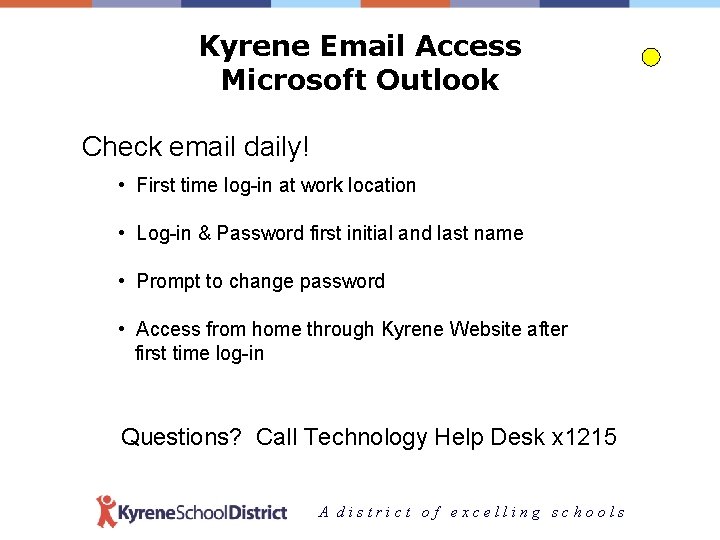 Kyrene Email Access
Microsoft Outlook

Check email daily!

• First time log-in at work location

• Log-in & Password first initial and last name

• Prompt to change password

• Access from home through Kyrene Website after first time log-in

Questions? Call Technology Help Desk x1215

KyreneSchoolDistrict A district of excelling schools